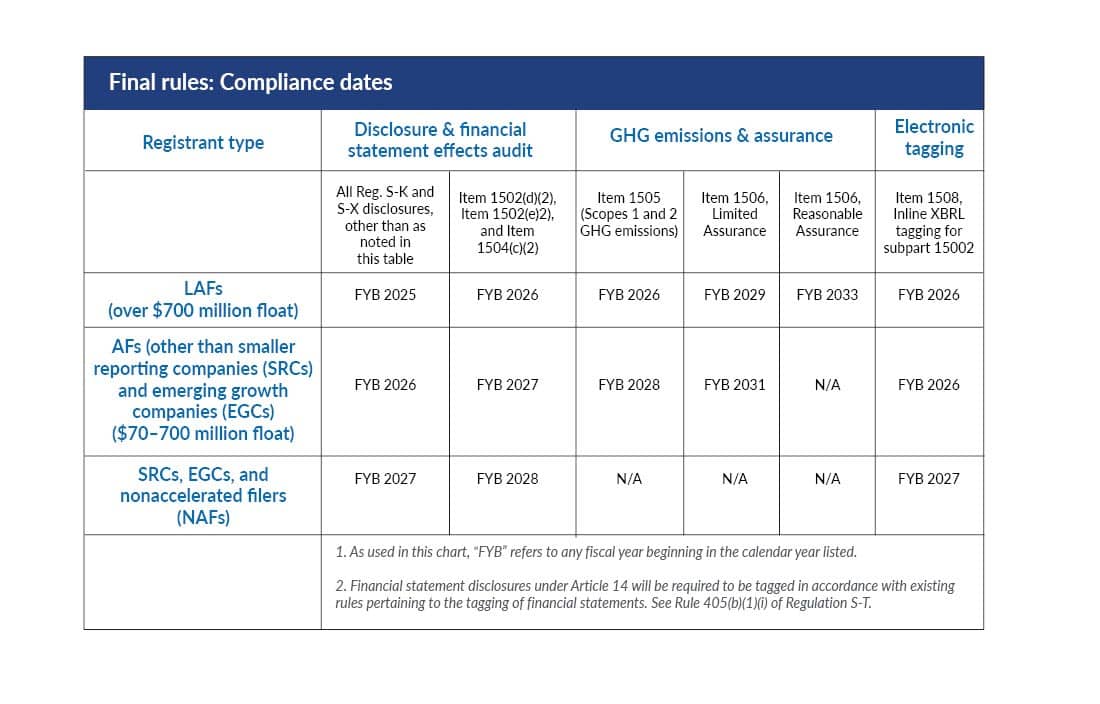 Final rules: Compliance dates

| Registrant type | Disclosure & financial statement effects audit | | GHG emissions & assurance | | | Electronic tagging |
|---|---|---|---|---|---|---|
| | All Reg. S-K and S-X disclosures, other than as noted in this table | Item 1502(d)(2), Item 1502(e)2), and Item 1504(c)(2) | Item 1505 (Scopes 1 and 2 GHG emissions) | Item 1506, Limited Assurance | Item 1506, Reasonable Assurance | Item 1508, Inline XBRL tagging for subpart 15002 |
| LAFs (over $700 million float) | FYB 2025 | FYB 2026 | FYB 2026 | FYB 2029 | FYB 2033 | FYB 2026 |
| AFs (other than smaller reporting companies (SRCs) and emerging growth companies (EGCs) ($70–700 million float) | FYB 2026 | FYB 2027 | FYB 2028 | FYB 2031 | N/A | FYB 2026 |
| SRCs, EGCs, and nonaccelerated filers (NAFs) | FYB 2027 | FYB 2028 | N/A | N/A | N/A | FYB 2027 |

1. As used in this chart, "FYB" refers to any fiscal year beginning in the calendar year listed.

2. Financial statement disclosures under Article 14 will be required to be tagged in accordance with existing rules pertaining to the tagging of financial statements. See Rule 405(b)(1)(i) of Regulation S-T.